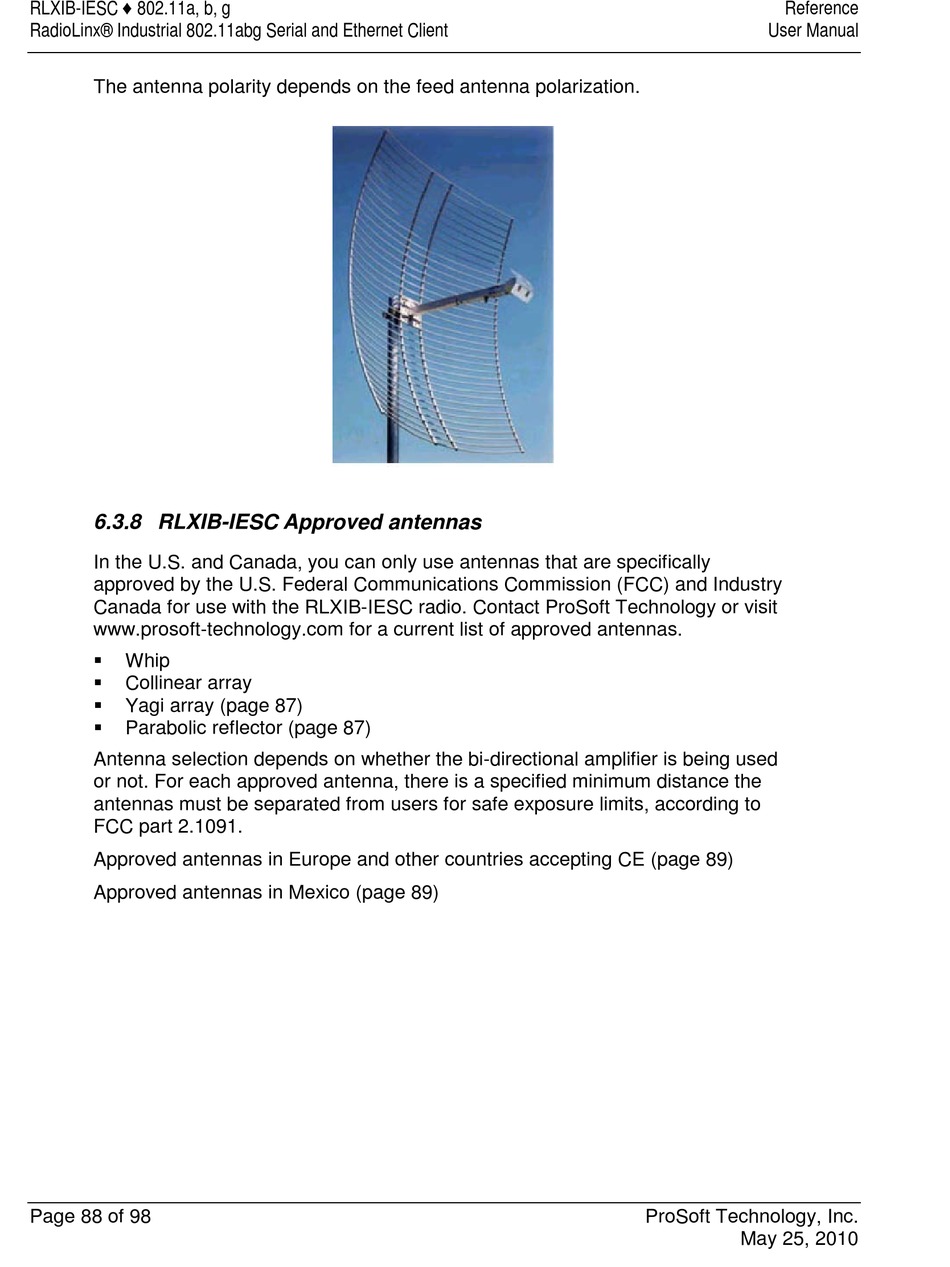 RLXIB-IESC ♦ 802.11a, b, g
RadioLinx® Industrial 802.11abg Serial and Ethernet Client

Reference
User Manual

The antenna polarity depends on the feed antenna polarization.

6.3.8 RLXIB-IESC Approved antennas

In the U.S. and Canada, you can only use antennas that are specifically approved by the U.S. Federal Communications Commission (FCC) and Industry Canada for use with the RLXIB-IESC radio. Contact ProSoft Technology or visit www.prosoft-technology.com for a current list of approved antennas.

▪ Whip
▪ Collinear array
▪ Yagi array (page 87)
▪ Parabolic reflector (page 87)

Antenna selection depends on whether the bi-directional amplifier is being used or not. For each approved antenna, there is a specified minimum distance the antennas must be separated from users for safe exposure limits, according to FCC part 2.1091.

Approved antennas in Europe and other countries accepting CE (page 89)

Approved antennas in Mexico (page 89)

Page 88 of 98

ProSoft Technology, Inc.
May 25, 2010